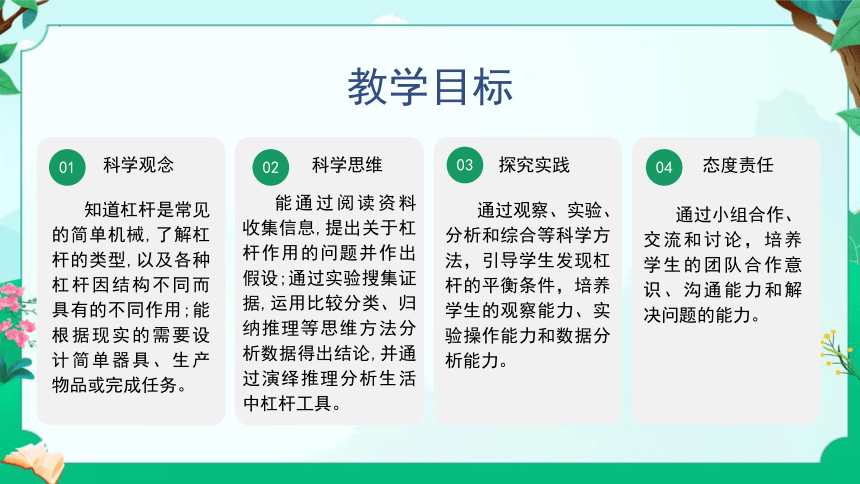 教学目标

01 科学观念

知道杠杆是常见的简单机械，了解杠杆的类型，以及各种杠杆因结构不同而具有的不同作用；能根据现实的需要设计简单器具、生产物品或完成任务。

02 科学思维

能通过阅读资料收集信息，提出关于杠杆作用的问题并作出假设；通过实验搜集证据，运用比较分类、归纳推理等思维方法分析数据得出结论，并通过演绎推理分析生活中杠杆工具。

03 探究实践

通过观察、实验、分析和综合等科学方法，引导学生发现杠杆的平衡条件，培养学生的观察能力、实验操作能力和数据分析能力。

04 态度责任

通过小组合作、交流和讨论，培养学生的团队合作意识、沟通能力和解决问题的能力。